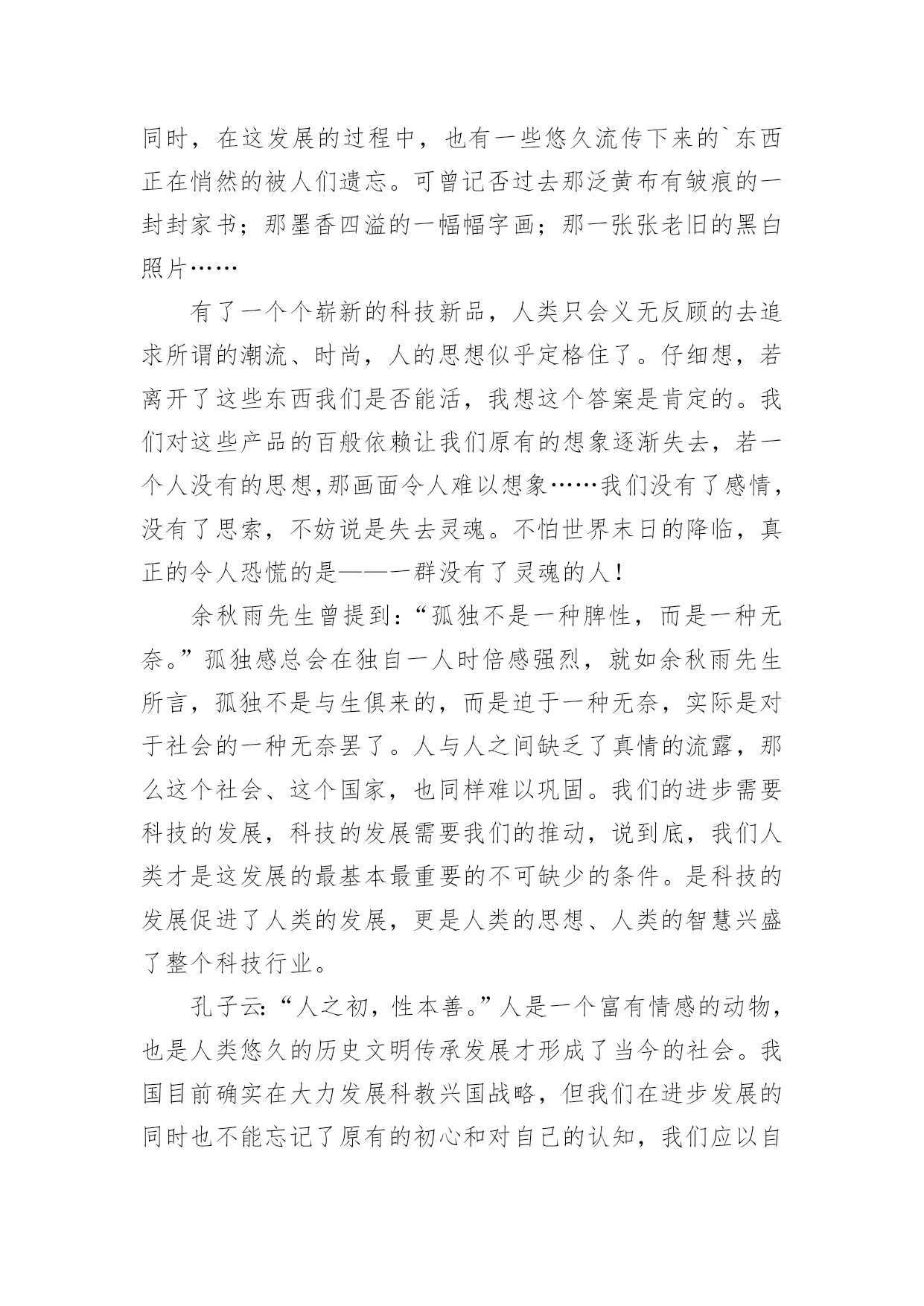 同时，在这发展的过程中，也有一些悠久流传下来的`东西正在悄然的被人们遗忘。可曾记否过去那泛黄布有皱痕的一封封家书；那墨香四溢的一幅幅字画；那一张张老旧的黑白照片……

有了一个个崭新的科技新品，人类只会义无反顾的去追求所谓的潮流、时尚，人的思想似乎定格住了。仔细想，若离开了这些东西我们是否能活，我想这个答案是肯定的。我们对这些产品的百般依赖让我们原有的想象逐渐失去，若一个人没有的思想,那画面令人难以想象……我们没有了感情，没有了思索，不妨说是失去灵魂。不怕世界末日的降临，真正的令人恐慌的是——一群没有了灵魂的人！

余秋雨先生曾提到：“孤独不是一种脾性，而是一种无奈。”孤独感总会在独自一人时倍感强烈，就如余秋雨先生所言，孤独不是与生俱来的，而是迫于一种无奈，实际是对于社会的一种无奈罢了。人与人之间缺乏了真情的流露，那么这个社会、这个国家，也同样难以巩固。我们的进步需要科技的发展，科技的发展需要我们的推动，说到底，我们人类才是这发展的最基本最重要的不可缺少的条件。是科技的发展促进了人类的发展，更是人类的思想、人类的智慧兴盛了整个科技行业。

孔子云:“人之初，性本善。”人是一个富有情感的动物，也是人类悠久的历史文明传承发展才形成了当今的社会。我国目前确实在大力发展科教兴国战略，但我们在进步发展的同时也不能忘记了原有的初心和对自己的认知，我们应以自